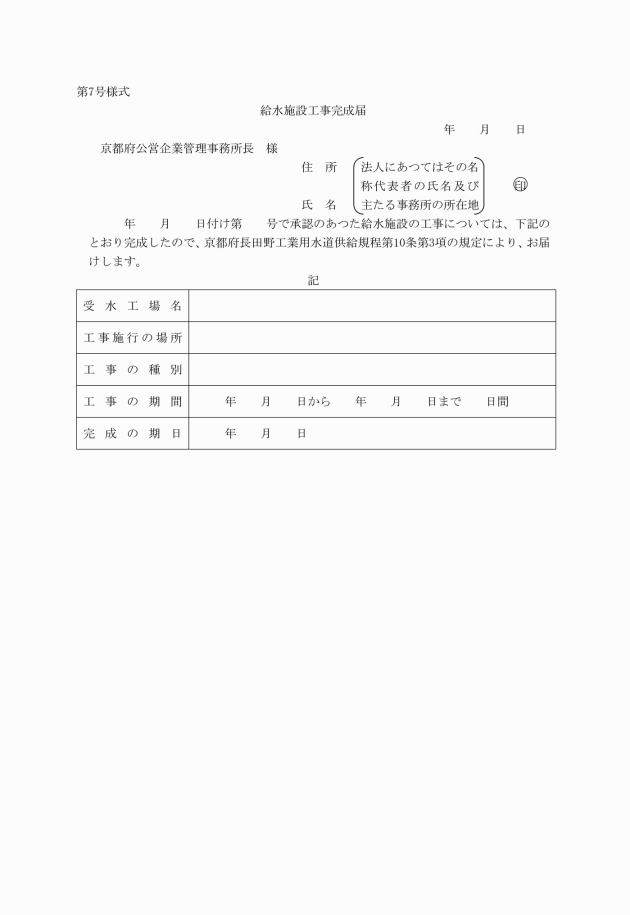 第7号様式

給水施設工事完成届

年　月　日

京都府公営企業管理事務所長　様

住　所
氏　名
法人にあつてはその名称代表者の氏名及び主たる事務所の所在地
印

年　月　日付け第　号で承認のあつた給水施設の工事については、下記のとおり完成したので、京都府長田野工業用水道供給規程第10条第3項の規定により、お届けします。

記

| 受水工場名 | |
|---|---|
| 工事施行の場所 | |
| 工事の種別 | |
| 工事の期間 | 年　月　日から　年　月　日まで　日間 |
| 完成の期日 | 年　月　日 |